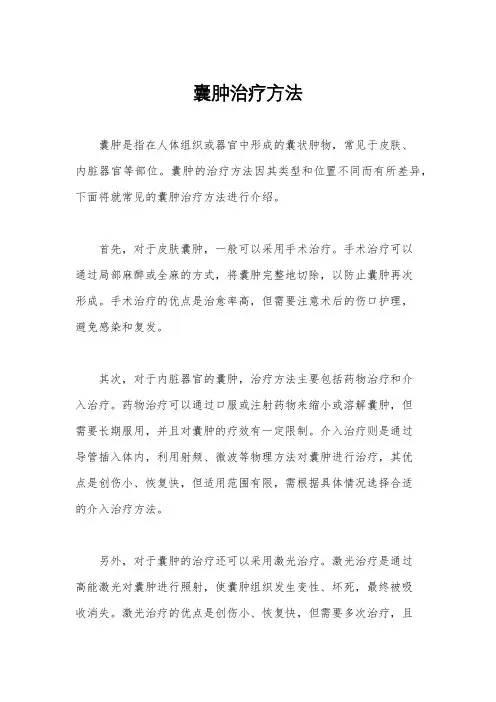 囊肿治疗方法

囊肿是指在人体组织或器官中形成的囊状肿物，常见于皮肤、内脏器官等部位。囊肿的治疗方法因其类型和位置不同而有所差异，下面将就常见的囊肿治疗方法进行介绍。

首先，对于皮肤囊肿，一般可以采用手术治疗。手术治疗可以通过局部麻醉或全麻的方式，将囊肿完整地切除，以防止囊肿再次形成。手术治疗的优点是治愈率高，但需要注意术后的伤口护理，避免感染和复发。

其次，对于内脏器官的囊肿，治疗方法主要包括药物治疗和介入治疗。药物治疗可以通过口服或注射药物来缩小或溶解囊肿，但需要长期服用，并且对囊肿的疗效有一定限制。介入治疗则是通过导管插入体内，利用射频、微波等物理方法对囊肿进行治疗，其优点是创伤小、恢复快，但适用范围有限，需根据具体情况选择合适的介入治疗方法。

另外，对于囊肿的治疗还可以采用激光治疗。激光治疗是通过高能激光对囊肿进行照射，使囊肿组织发生变性、坏死，最终被吸收消失。激光治疗的优点是创伤小、恢复快，但需要多次治疗，且